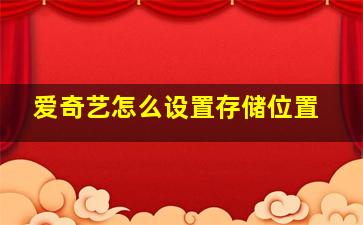 爱奇艺怎么设置存储位置